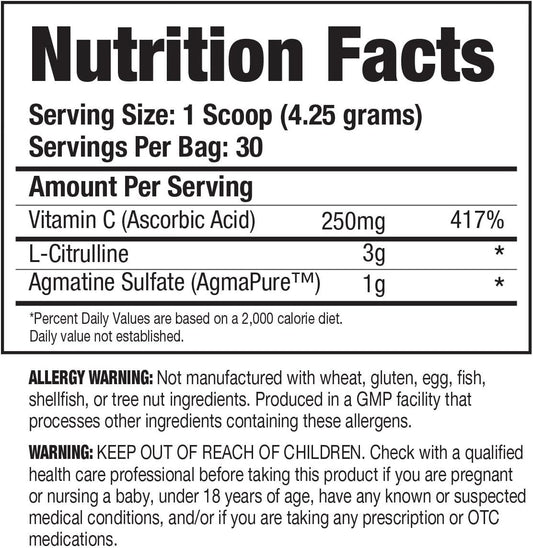 Nutrition Facts

Serving Size: 1 Scoop (4.25 grams)
Servings Per Bag: 30

Amount Per Serving

| | | |
|---|---|---|
| Vitamin C (Ascorbic Acid) | 250mg | 417% |
| L-Citrulline | 3g | * |
| Agmatine Sulfate (AgmaPure™) | 1g | * |

*Percent Daily Values are based on a 2,000 calorie diet.
Daily value not established.

ALLERGY WARNING: Not manufactured with wheat, gluten, egg, fish, shellfish, or tree nut ingredients. Produced in a GMP facility that processes other ingredients containing these allergens.

WARNING: KEEP OUT OF REACH OF CHILDREN. Check with a qualified health care professional before taking this product if you are pregnant or nursing a baby, under 18 years of age, have any known or suspected medical conditions, and/or if you are taking any prescription or OTC medications.